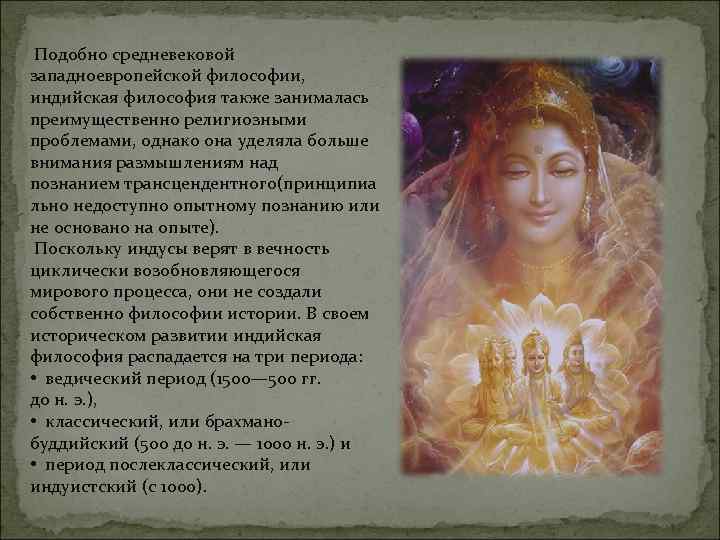 Подобно средневековой западноевропейской философии, индийская философия также занималась преимущественно религиозными проблемами, однако она уделяла больше внимания размышлениям над познанием трансцендентного(принципиально недоступно опытному познанию или не основано на опыте).

Поскольку индусы верят в вечность циклически возобновляющегося мирового процесса, они не создали собственно философии истории. В своем историческом развитии индийская философия распадается на три периода:
• ведический период (1500—500 гг. до н. э.),
• классический, или брахмано-буддийский (500 до н. э. — 1000 н. э.) и
• период послеклассический, или индуистский (с 1000).